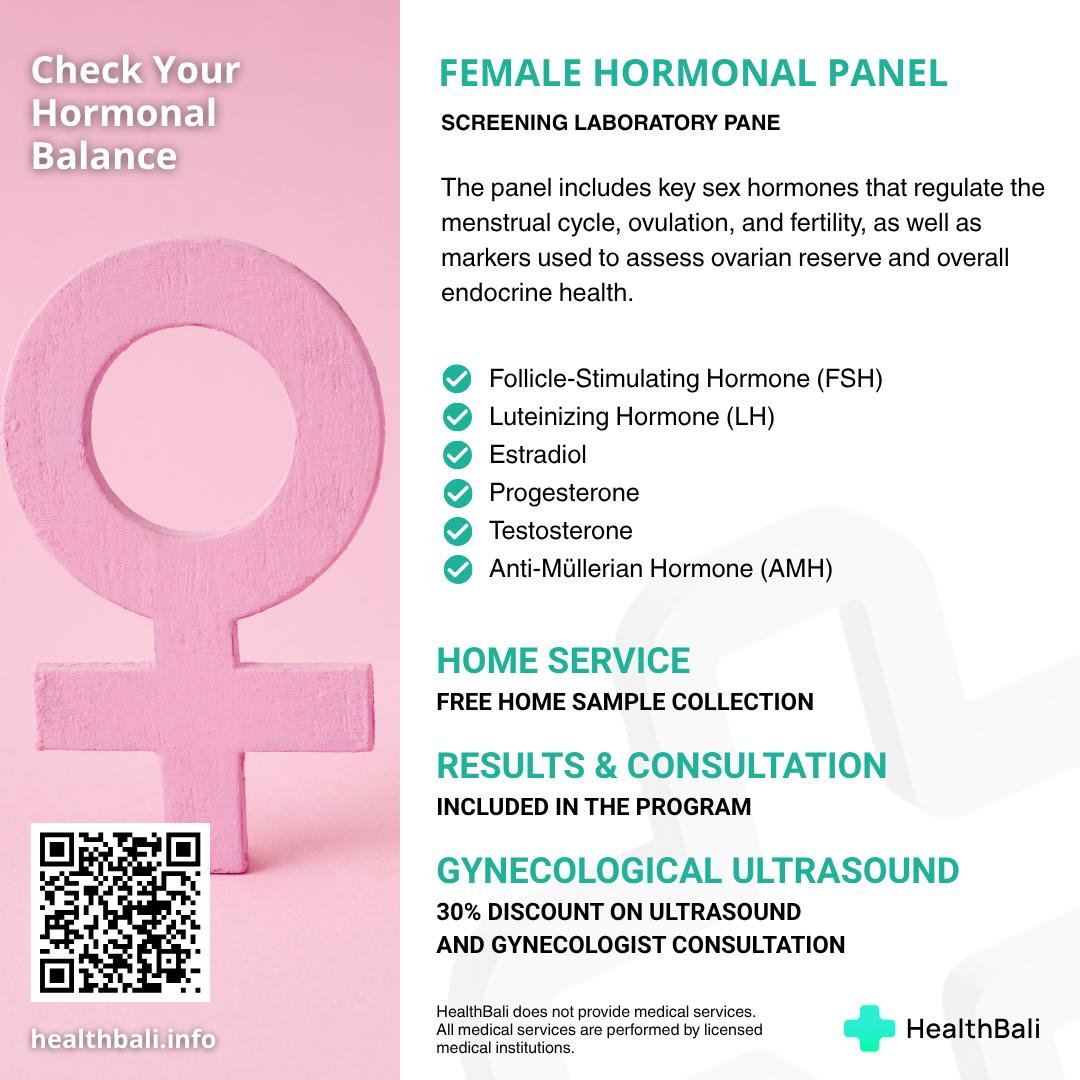 Check Your Hormonal Balance

healthbali.info

FEMALE HORMONAL PANEL

SCREENING LABORATORY PANE

The panel includes key sex hormones that regulate the menstrual cycle, ovulation, and fertility, as well as markers used to assess ovarian reserve and overall endocrine health.

Follicle-Stimulating Hormone (FSH)
Luteinizing Hormone (LH)
Estradiol
Progesterone
Testosterone
Anti-Müllerian Hormone (AMH)

HOME SERVICE

FREE HOME SAMPLE COLLECTION

RESULTS & CONSULTATION

INCLUDED IN THE PROGRAM

GYNECOLOGICAL ULTRASOUND

30% DISCOUNT ON ULTRASOUND AND GYNECOLOGIST CONSULTATION

HealthBali does not provide medical services. All medical services are performed by licensed medical institutions.

HealthBali